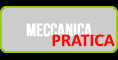 MECCANICA
PRATICA